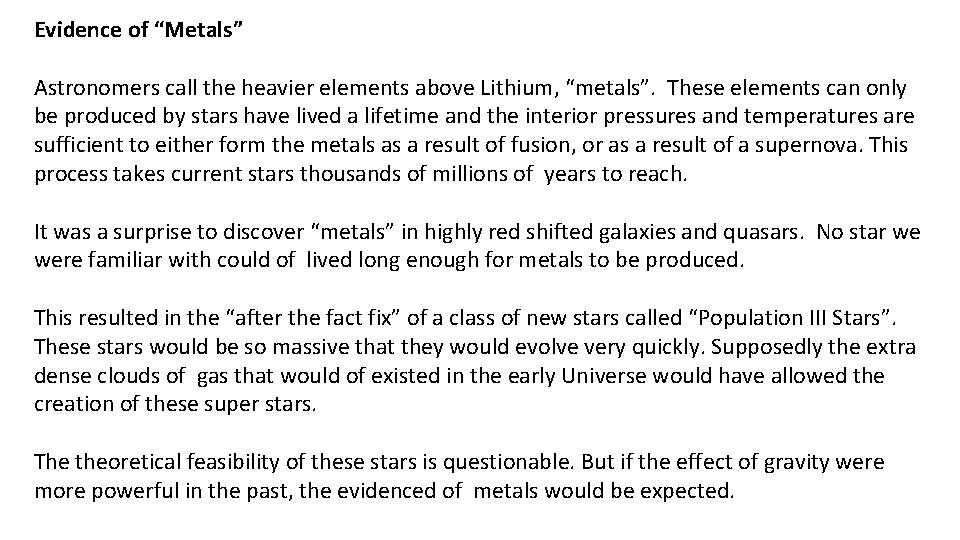 Evidence of "Metals"

Astronomers call the heavier elements above Lithium, "metals". These elements can only be produced by stars have lived a lifetime and the interior pressures and temperatures are sufficient to either form the metals as a result of fusion, or as a result of a supernova. This process takes current stars thousands of millions of years to reach.

It was a surprise to discover "metals" in highly red shifted galaxies and quasars. No star we were familiar with could of lived long enough for metals to be produced.

This resulted in the "after the fact fix" of a class of new stars called "Population III Stars". These stars would be so massive that they would evolve very quickly. Supposedly the extra dense clouds of gas that would of existed in the early Universe would have allowed the creation of these super stars.

The theoretical feasibility of these stars is questionable. But if the effect of gravity were more powerful in the past, the evidenced of metals would be expected.